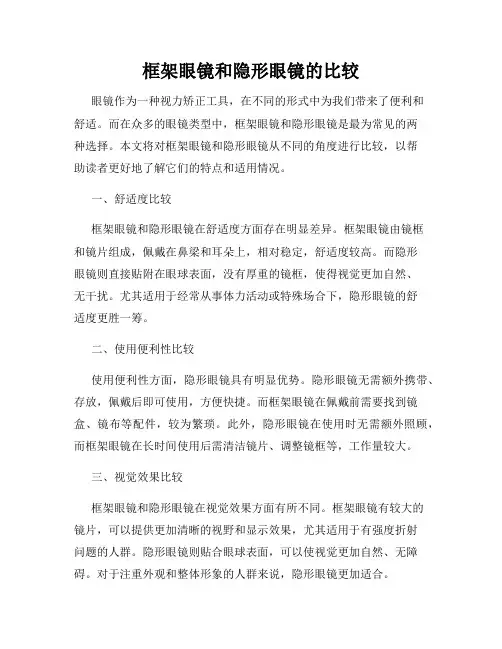 框架眼镜和隐形眼镜的比较

眼镜作为一种视力矫正工具，在不同的形式中为我们带来了便利和舒适。而在众多的眼镜类型中，框架眼镜和隐形眼镜是最为常见的两种选择。本文将对框架眼镜和隐形眼镜从不同的角度进行比较，以帮助读者更好地了解它们的特点和适用情况。

一、舒适度比较

框架眼镜和隐形眼镜在舒适度方面存在明显差异。框架眼镜由镜框和镜片组成，佩戴在鼻梁和耳朵上，相对稳定，舒适度较高。而隐形眼镜则直接贴附在眼球表面，没有厚重的镜框，使得视觉更加自然、无干扰。尤其适用于经常从事体力活动或特殊场合下，隐形眼镜的舒适度更胜一筹。

二、使用便利性比较

使用便利性方面，隐形眼镜具有明显优势。隐形眼镜无需额外携带、存放，佩戴后即可使用，方便快捷。而框架眼镜在佩戴前需要找到镜盒、镜布等配件，较为繁琐。此外，隐形眼镜在使用时无需额外照顾，而框架眼镜在长时间使用后需清洁镜片、调整镜框等，工作量较大。

三、视觉效果比较

框架眼镜和隐形眼镜在视觉效果方面有所不同。框架眼镜有较大的镜片，可以提供更加清晰的视野和显示效果，尤其适用于有强度折射问题的人群。隐形眼镜则贴合眼球表面，可以使视觉更加自然、无障碍。对于注重外观和整体形象的人群来说，隐形眼镜更加适合。